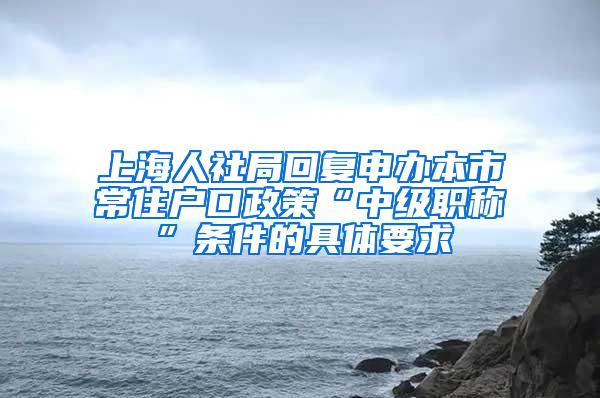 上海人社局回复申办本市常住户口政策“中级职称”条件的具体要求